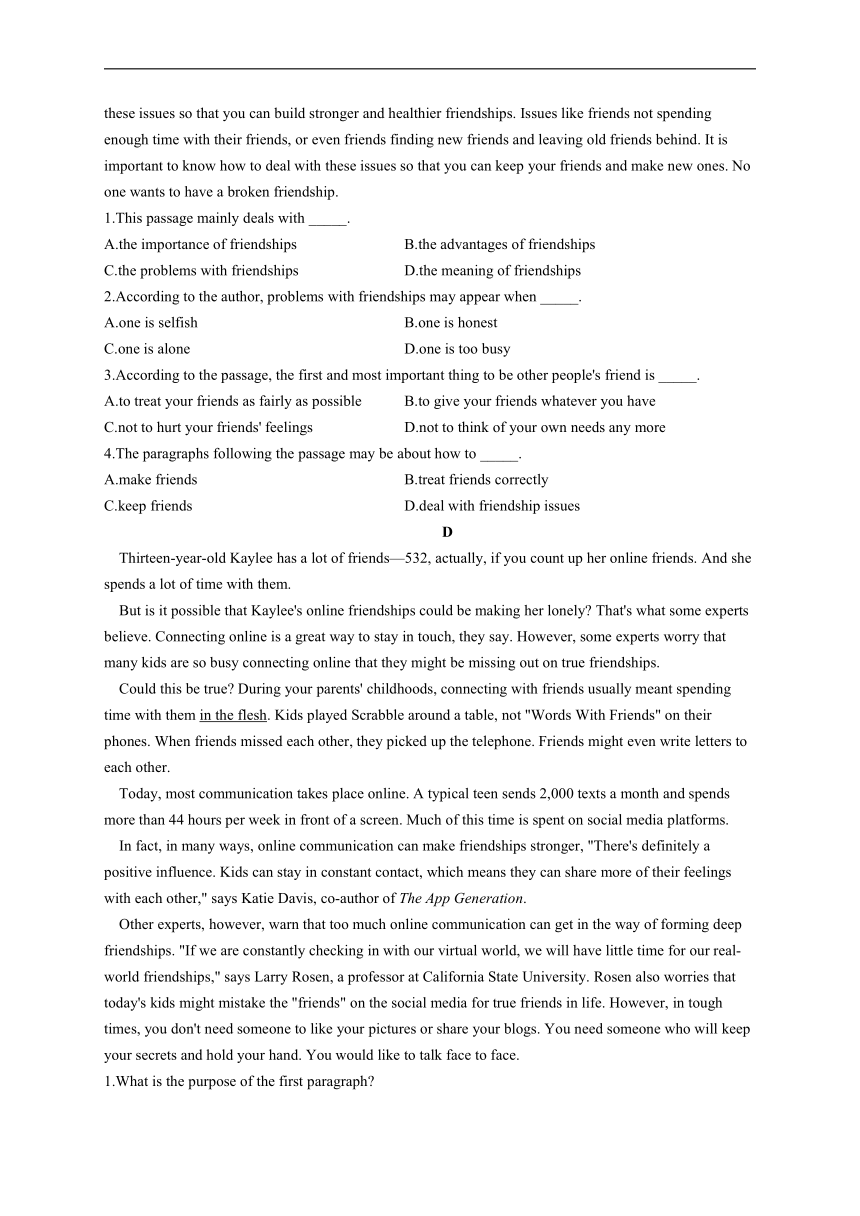 these issues so that you can build stronger and healthier friendships. Issues like friends not spending enough time with their friends, or even friends finding new friends and leaving old friends behind. It is important to know how to deal with these issues so that you can keep your friends and make new ones. No one wants to have a broken friendship.

1.This passage mainly deals with _____.
A.the importance of friendships
B.the advantages of friendships
C.the problems with friendships
D.the meaning of friendships

2.According to the author, problems with friendships may appear when _____.
A.one is selfish
B.one is honest
C.one is alone
D.one is too busy

3.According to the passage, the first and most important thing to be other people's friend is _____.
A.to treat your friends as fairly as possible
B.to give your friends whatever you have
C.not to hurt your friends' feelings
D.not to think of your own needs any more

4.The paragraphs following the passage may be about how to _____.
A.make friends
B.treat friends correctly
C.keep friends
D.deal with friendship issues

D

Thirteen-year-old Kaylee has a lot of friends—532, actually, if you count up her online friends. And she spends a lot of time with them.

But is it possible that Kaylee's online friendships could be making her lonely? That's what some experts believe. Connecting online is a great way to stay in touch, they say. However, some experts worry that many kids are so busy connecting online that they might be missing out on true friendships.

Could this be true? During your parents' childhoods, connecting with friends usually meant spending time with them in the flesh. Kids played Scrabble around a table, not "Words With Friends" on their phones. When friends missed each other, they picked up the telephone. Friends might even write letters to each other.

Today, most communication takes place online. A typical teen sends 2,000 texts a month and spends more than 44 hours per week in front of a screen. Much of this time is spent on social media platforms.

In fact, in many ways, online communication can make friendships stronger, "There's definitely a positive influence. Kids can stay in constant contact, which means they can share more of their feelings with each other," says Katie Davis, co-author of The App Generation.

Other experts, however, warn that too much online communication can get in the way of forming deep friendships. "If we are constantly checking in with our virtual world, we will have little time for our real-world friendships," says Larry Rosen, a professor at California State University. Rosen also worries that today's kids might mistake the "friends" on the social media for true friends in life. However, in tough times, you don't need someone to like your pictures or share your blogs. You need someone who will keep your secrets and hold your hand. You would like to talk face to face.

1.What is the purpose of the first paragraph?